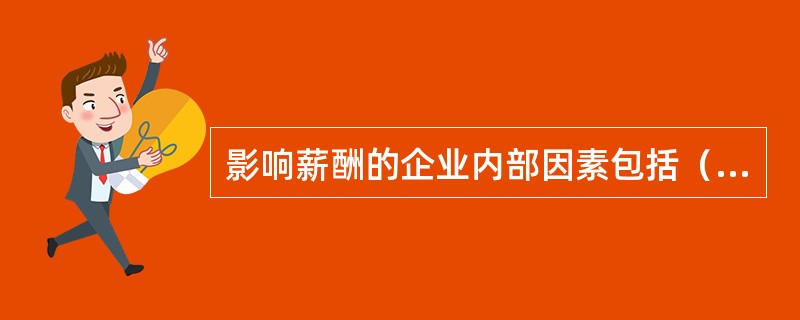 影响薪酬的企业内部因素包括（...